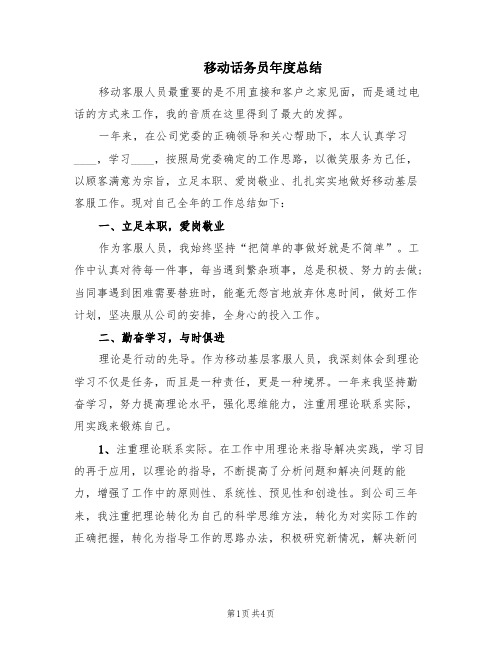 移动话务员年度总结

移动客服人员最重要的是不用直接和客户之家见面，而是通过电话的方式来工作，我的音质在这里得到了最大的发挥。

一年来，在公司党委的正确领导和关心帮助下，本人认真学习____，学习____，按照局党委确定的工作思路，以微笑服务为己任，以顾客满意为宗旨，立足本职、爱岗敬业、扎扎实实地做好移动基层客服工作。现对自己全年的工作总结如下：

一、立足本职，爱岗敬业

作为客服人员，我始终坚持“把简单的事做好就是不简单”。工作中认真对待每一件事，每当遇到繁杂琐事，总是积极、努力的去做；当同事遇到困难需要替班时，能毫无怨言地放弃休息时间，做好工作计划，坚决服从公司的安排，全身心的投入工作。

二、勤奋学习，与时俱进

理论是行动的先导。作为移动基层客服人员，我深刻体会到理论学习不仅是任务，而且是一种责任，更是一种境界。一年来我坚持勤奋学习，努力提高理论水平，强化思维能力，注重用理论联系实际，用实践来锻炼自己。

1、注重理论联系实际。在工作中用理论来指导解决实践，学习目的再于应用，以理论的指导，不断提高了分析问题和解决问题的能力，增强了工作中的原则性、系统性、预见性和创造性。到公司三年来，我注重把理论转化为自己的科学思维方法，转化为对实际工作的正确把握，转化为指导工作的思路办法，积极研究新情况，解决新问

第1页 共4页